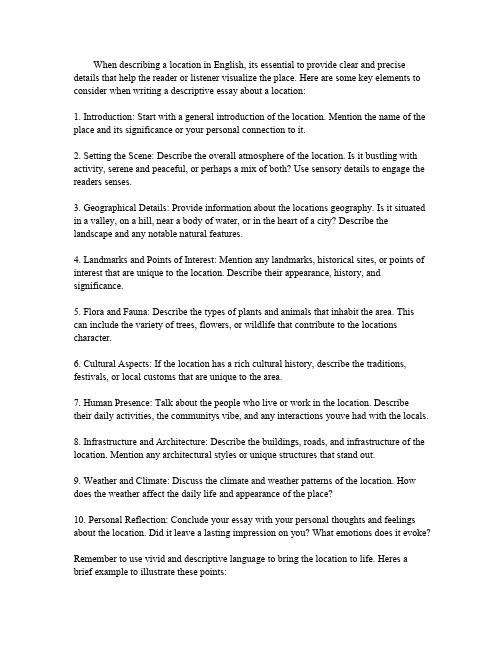 When describing a location in English, its essential to provide clear and precise details that help the reader or listener visualize the place. Here are some key elements to consider when writing a descriptive essay about a location:

1. Introduction: Start with a general introduction of the location. Mention the name of the place and its significance or your personal connection to it.

2. Setting the Scene: Describe the overall atmosphere of the location. Is it bustling with activity, serene and peaceful, or perhaps a mix of both? Use sensory details to engage the readers senses.

3. Geographical Details: Provide information about the locations geography. Is it situated in a valley, on a hill, near a body of water, or in the heart of a city? Describe the landscape and any notable natural features.

4. Landmarks and Points of Interest: Mention any landmarks, historical sites, or points of interest that are unique to the location. Describe their appearance, history, and significance.

5. Flora and Fauna: Describe the types of plants and animals that inhabit the area. This can include the variety of trees, flowers, or wildlife that contribute to the locations character.

6. Cultural Aspects: If the location has a rich cultural history, describe the traditions, festivals, or local customs that are unique to the area.

7. Human Presence: Talk about the people who live or work in the location. Describe their daily activities, the communitys vibe, and any interactions youve had with the locals.

8. Infrastructure and Architecture: Describe the buildings, roads, and infrastructure of the location. Mention any architectural styles or unique structures that stand out.

9. Weather and Climate: Discuss the climate and weather patterns of the location. How does the weather affect the daily life and appearance of the place?

10. Personal Reflection: Conclude your essay with your personal thoughts and feelings about the location. Did it leave a lasting impression on you? What emotions does it evoke?

Remember to use vivid and descriptive language to bring the location to life. Heres a brief example to illustrate these points: